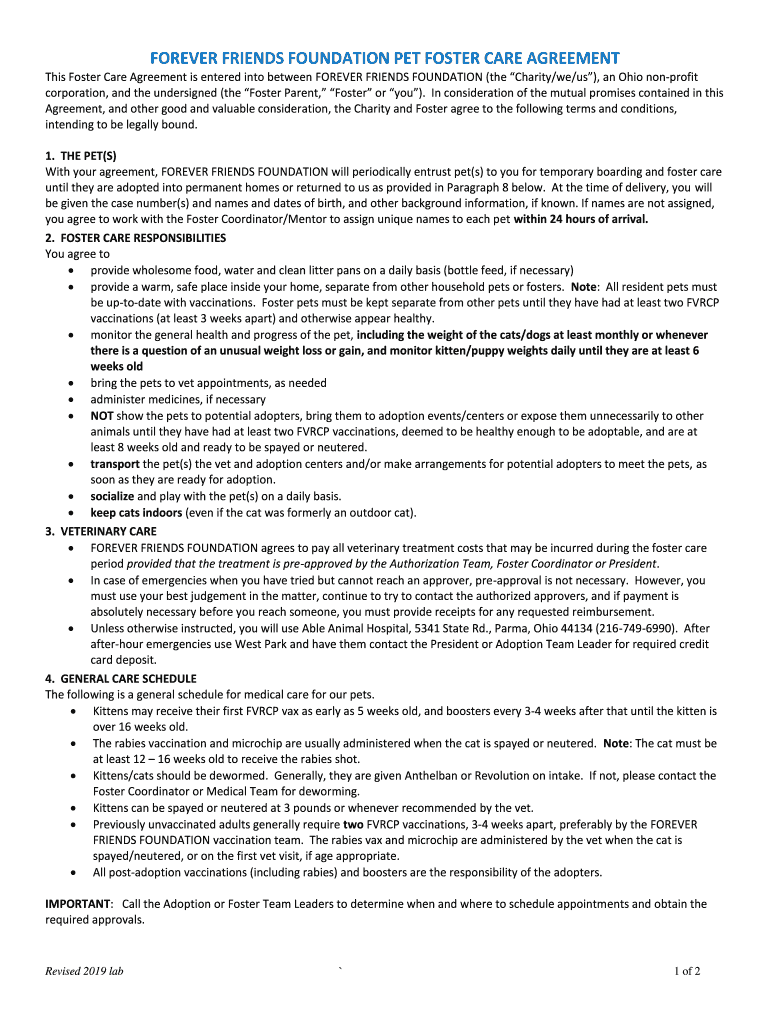 FOREVER FRIENDS FOUNDATION PET FOSTER CARE AGREEMENT

This Foster Care Agreement is entered into between FOREVER FRIENDS FOUNDATION (the "Charity/we/us"), an Ohio non-profit corporation, and the undersigned (the "Foster Parent," "Foster" or "you"). In consideration of the mutual promises contained in this Agreement, and other good and valuable consideration, the Charity and Foster agree to the following terms and conditions, intending to be legally bound.

1. THE PET(S)
With your agreement, FOREVER FRIENDS FOUNDATION will periodically entrust pet(s) to you for temporary boarding and foster care until they are adopted into permanent homes or returned to us as provided in Paragraph 8 below. At the time of delivery, you will be given the case number(s) and names and dates of birth, and other background information, if known. If names are not assigned, you agree to work with the Foster Coordinator/Mentor to assign unique names to each pet within 24 hours of arrival.

2. FOSTER CARE RESPONSIBILITIES
You agree to
• provide wholesome food, water and clean litter pans on a daily basis (bottle feed, if necessary)
• provide a warm, safe place inside your home, separate from other household pets or fosters. Note: All resident pets must be up-to-date with vaccinations. Foster pets must be kept separate from other pets until they have had at least two FVRCP vaccinations (at least 3 weeks apart) and otherwise appear healthy.
• monitor the general health and progress of the pet, including the weight of the cats/dogs at least monthly or whenever there is a question of an unusual weight loss or gain, and monitor kitten/puppy weights daily until they are at least 6 weeks old
• bring the pets to vet appointments, as needed
• administer medicines, if necessary
• NOT show the pets to potential adopters, bring them to adoption events/centers or expose them unnecessarily to other animals until they have had at least two FVRCP vaccinations, deemed to be healthy enough to be adoptable, and are at least 8 weeks old and ready to be spayed or neutered.
• transport the pet(s) the vet and adoption centers and/or make arrangements for potential adopters to meet the pets, as soon as they are ready for adoption.
• socialize and play with the pet(s) on a daily basis.
• keep cats indoors (even if the cat was formerly an outdoor cat).

3. VETERINARY CARE
• FOREVER FRIENDS FOUNDATION agrees to pay all veterinary treatment costs that may be incurred during the foster care period provided that the treatment is pre-approved by the Authorization Team, Foster Coordinator or President.
• In case of emergencies when you have tried but cannot reach an approver, pre-approval is not necessary. However, you must use your best judgement in the matter, continue to try to contact the authorized approvers, and if payment is absolutely necessary before you reach someone, you must provide receipts for any requested reimbursement.
• Unless otherwise instructed, you will use Able Animal Hospital, 5341 State Rd., Parma, Ohio 44134 (216-749-6990). After after-hour emergencies use West Park and have them contact the President or Adoption Team Leader for required credit card deposit.

4. GENERAL CARE SCHEDULE
The following is a general schedule for medical care for our pets.
• Kittens may receive their first FVRCP vax as early as 5 weeks old, and boosters every 3-4 weeks after that until the kitten is over 16 weeks old.
• The rabies vaccination and microchip are usually administered when the cat is spayed or neutered. Note: The cat must be at least 12 – 16 weeks old to receive the rabies shot.
• Kittens/cats should be dewormed. Generally, they are given Anthelban or Revolution on intake. If not, please contact the Foster Coordinator or Medical Team for deworming.
• Kittens can be spayed or neutered at 3 pounds or whenever recommended by the vet.
• Previously unvaccinated adults generally require two FVRCP vaccinations, 3-4 weeks apart, preferably by the FOREVER FRIENDS FOUNDATION vaccination team. The rabies vax and microchip are administered by the vet when the cat is spayed/neutered, or on the first vet visit, if age appropriate.
• All post-adoption vaccinations (including rabies) and boosters are the responsibility of the adopters.

IMPORTANT: Call the Adoption or Foster Team Leaders to determine when and where to schedule appointments and obtain the required approvals.

Revised 2019 lab `  1 of 2